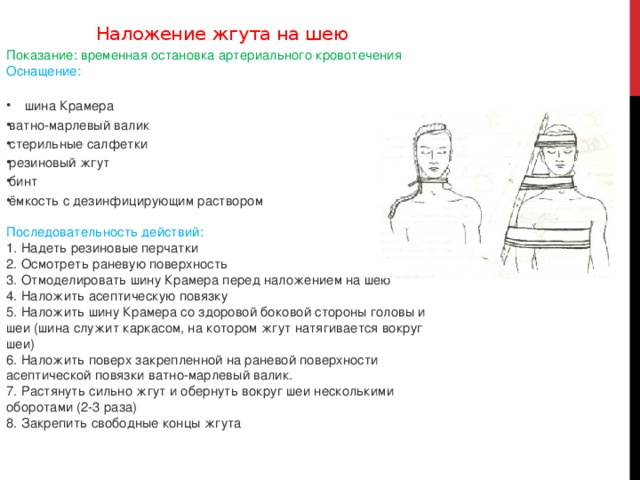 Наложение жгута на шею

Показание: временная остановка артериального кровотечения
Оснащение:

• шина Крамера
• ватно-марлевый валик
• стерильные салфетки
• резиновый жгут
• бинт
• ёмкость с дезинфицирующим раствором

Последовательность действий:
1. Надеть резиновые перчатки
2. Осмотреть раневую поверхность
3. Отмоделировать шину Крамера перед наложением на шею
4. Наложить асептическую повязку
5. Наложить шину Крамера со здоровой боковой стороны головы и шеи (шина служит каркасом, на котором жгут натягивается вокруг шеи)
6. Наложить поверх закрепленной на раневой поверхности асептической повязки ватно-марлевый валик.
7. Растянуть сильно жгут и обернуть вокруг шеи несколькими оборотами (2-3 раза)
8. Закрепить свободные концы жгута